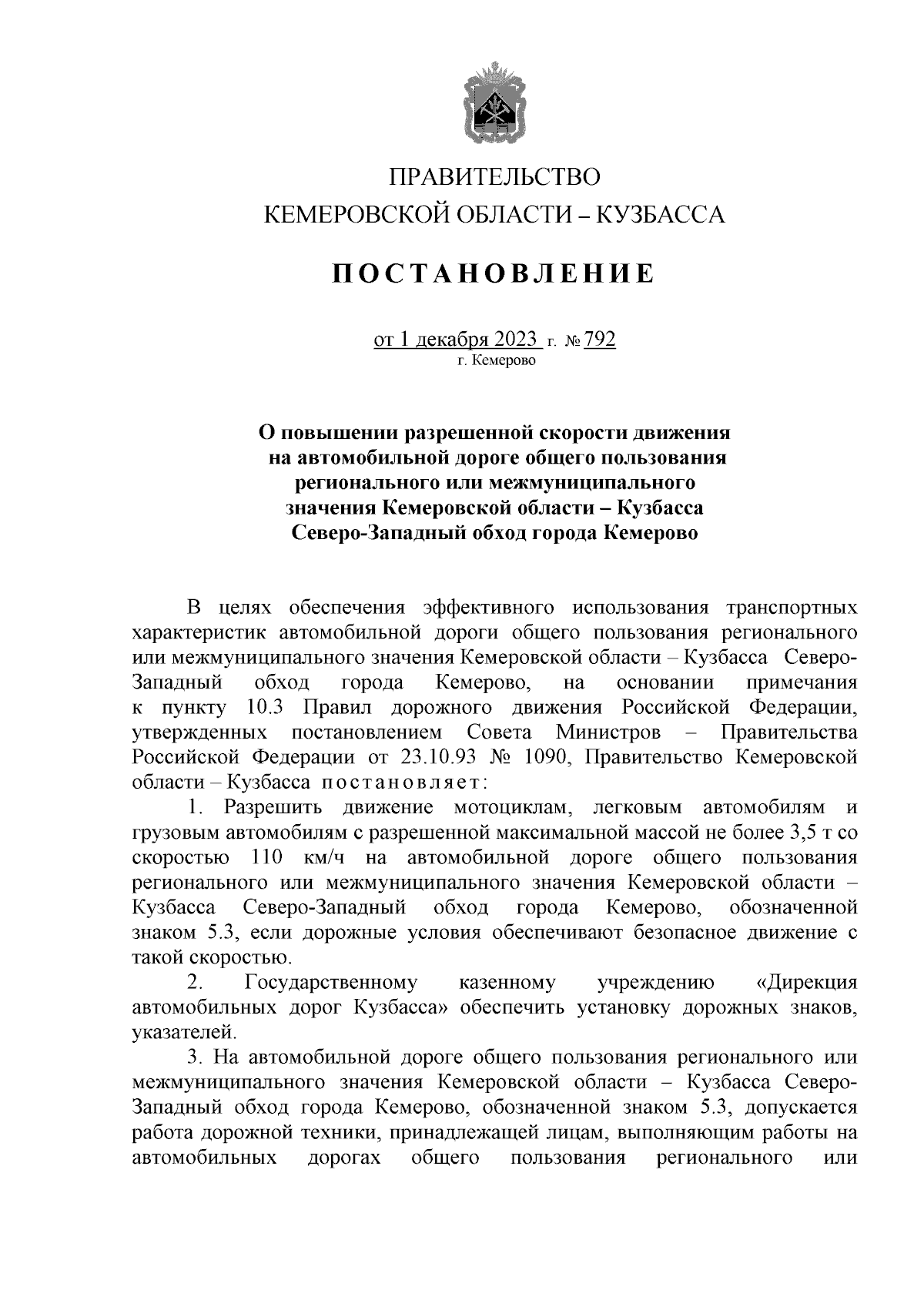 ПРАВИТЕЛЬСТВО
КЕМЕРОВСКОЙ ОБЛАСТИ – КУЗБАССА

ПОСТАНОВЛЕНИЕ

от 1 декабря 2023 г. № 792
г. Кемерово

О повышении разрешенной скорости движения на автомобильной дороге общего пользования регионального или межмуниципального значения Кемеровской области – Кузбасса Северо-Западный обход города Кемерово

В целях обеспечения эффективного использования транспортных характеристик автомобильной дороги общего пользования регионального или межмуниципального значения Кемеровской области – Кузбасса Северо-Западный обход города Кемерово, на основании примечания к пункту 10.3 Правил дорожного движения Российской Федерации, утвержденных постановлением Совета Министров – Правительства Российской Федерации от 23.10.93 № 1090, Правительство Кемеровской области – Кузбасса постановляет:

1. Разрешить движение мотоциклам, легковым автомобилям и грузовым автомобилям с разрешенной максимальной массой не более 3,5 т со скоростью 110 км/ч на автомобильной дороге общего пользования регионального или межмуниципального значения Кемеровской области – Кузбасса Северо-Западный обход города Кемерово, обозначенной знаком 5.3, если дорожные условия обеспечивают безопасное движение с такой скоростью.

2. Государственному казенному учреждению «Дирекция автомобильных дорог Кузбасса» обеспечить установку дорожных знаков, указателей.

3. На автомобильной дороге общего пользования регионального или межмуниципального значения Кемеровской области – Кузбасса Северо-Западный обход города Кемерово, обозначенной знаком 5.3, допускается работа дорожной техники, принадлежащей лицам, выполняющим работы на автомобильных дорогах общего пользования регионального или